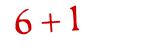 $6 + 1$